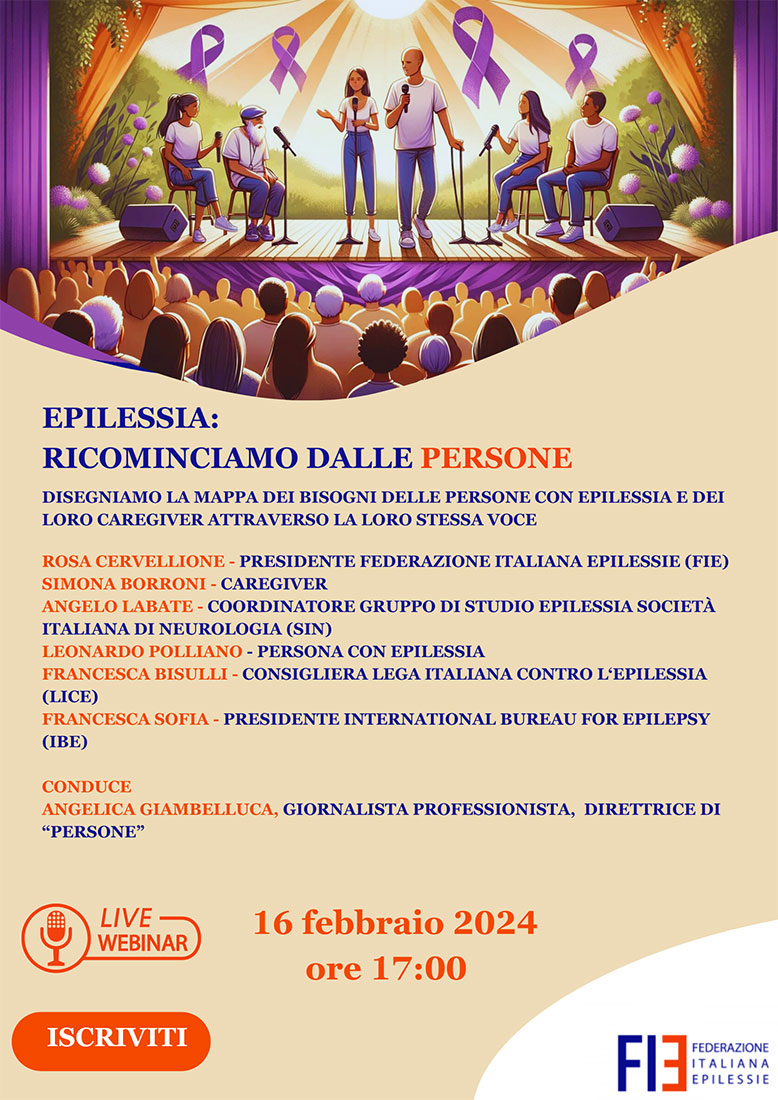 EPILESSIA:
RICOMINCIAMO DALLE PERSONE

DISEGNIAMO LA MAPPA DEI BISOGNI DELLE PERSONE CON EPILESSIA E DEI LORO CAREGIVER ATTRAVERSO LA LORO STESSA VOCE

ROSA CERVELLIONE - PRESIDENTE FEDERAZIONE ITALIANA EPILESSIE (FIE)
SIMONA BORRONI - CAREGIVER
ANGELO LABATE - COORDINATORE GRUPPO DI STUDIO EPILESSIA SOCIETÀ ITALIANA DI NEUROLOGIA (SIN)
LEONARDO POLLIANO - PERSONA CON EPILESSIA
FRANCESCA BISULLI - CONSIGLIERA LEGA ITALIANA CONTRO L'EPILESSIA (LICE)
FRANCESCA SOFIA - PRESIDENTE INTERNATIONAL BUREAU FOR EPILEPSY (IBE)

CONDUCE
ANGELICA GIAMBELLUCA, GIORNALISTA PROFESSIONISTA, DIRETTRICE DI "PERSONE"

LIVE WEBINAR

16 febbraio 2024
ore 17:00

ISCRIVITI

FIE FEDERAZIONE ITALIANA EPILESSIE